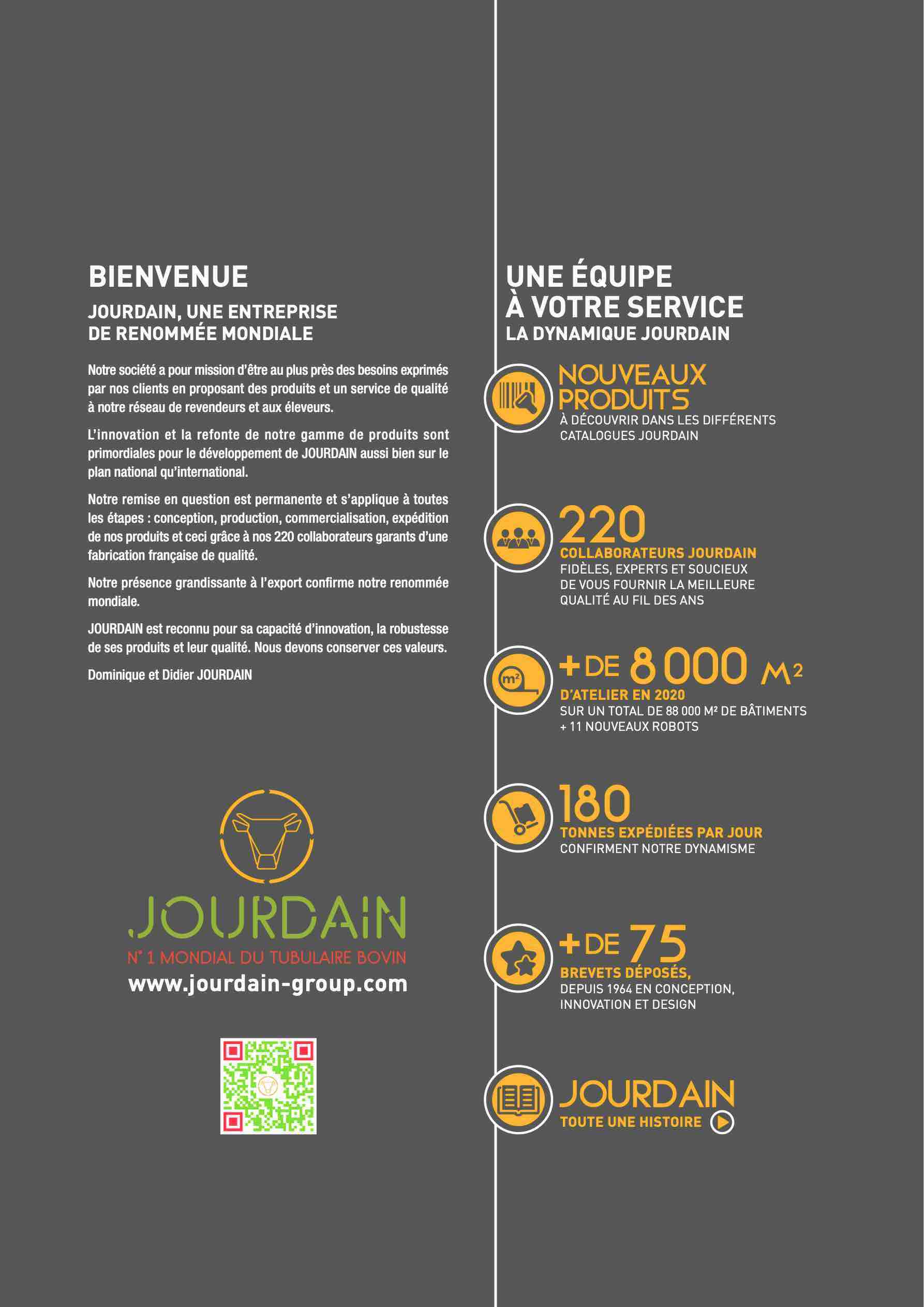 BIENVENUE

JOURDAIN, UNE ENTREPRISE
DE RENOMMÉE MONDIALE

Notre société a pour mission d'être au plus près des besoins exprimés par nos clients en proposant des produits et un service de qualité à notre réseau de revendeurs et aux éleveurs.

L'innovation et la refonte de notre gamme de produits sont primordiales pour le développement de JOURDAIN aussi bien sur le plan national qu'international.

Notre remise en question est permanente et s'applique à toutes les étapes : conception, production, commercialisation, expédition de nos produits et ceci grâce à nos 220 collaborateurs garants d'une fabrication française de qualité.

Notre présence grandissante à l'export confirme notre renommée mondiale.

JOURDAIN est reconnu pour sa capacité d'innovation, la robustesse de ses produits et leur qualité. Nous devons conserver ces valeurs.

Dominique et Didier JOURDAIN

JOURDAIN
N° 1 MONDIAL DU TUBULAIRE BOVIN
www.jourdain-group.com

UNE ÉQUIPE
À VOTRE SERVICE
LA DYNAMIQUE JOURDAIN

NOUVEAUX
PRODUITS
À DÉCOUVRIR DANS LES DIFFÉRENTS CATALOGUES JOURDAIN

220
COLLABORATEURS JOURDAIN
FIDÈLES, EXPERTS ET SOUCIEUX DE VOUS FOURNIR LA MEILLEURE QUALITÉ AU FIL DES ANS

+ DE 8 000 M²
D'ATELIER EN 2020
SUR UN TOTAL DE 88 000 M² DE BÂTIMENTS
+ 11 NOUVEAUX ROBOTS

180
TONNES EXPÉDIÉES PAR JOUR
CONFIRMENT NOTRE DYNAMISME

+ DE 75
BREVETS DÉPOSÉS,
DEPUIS 1964 EN CONCEPTION, INNOVATION ET DESIGN

JOURDAIN
TOUTE UNE HISTOIRE